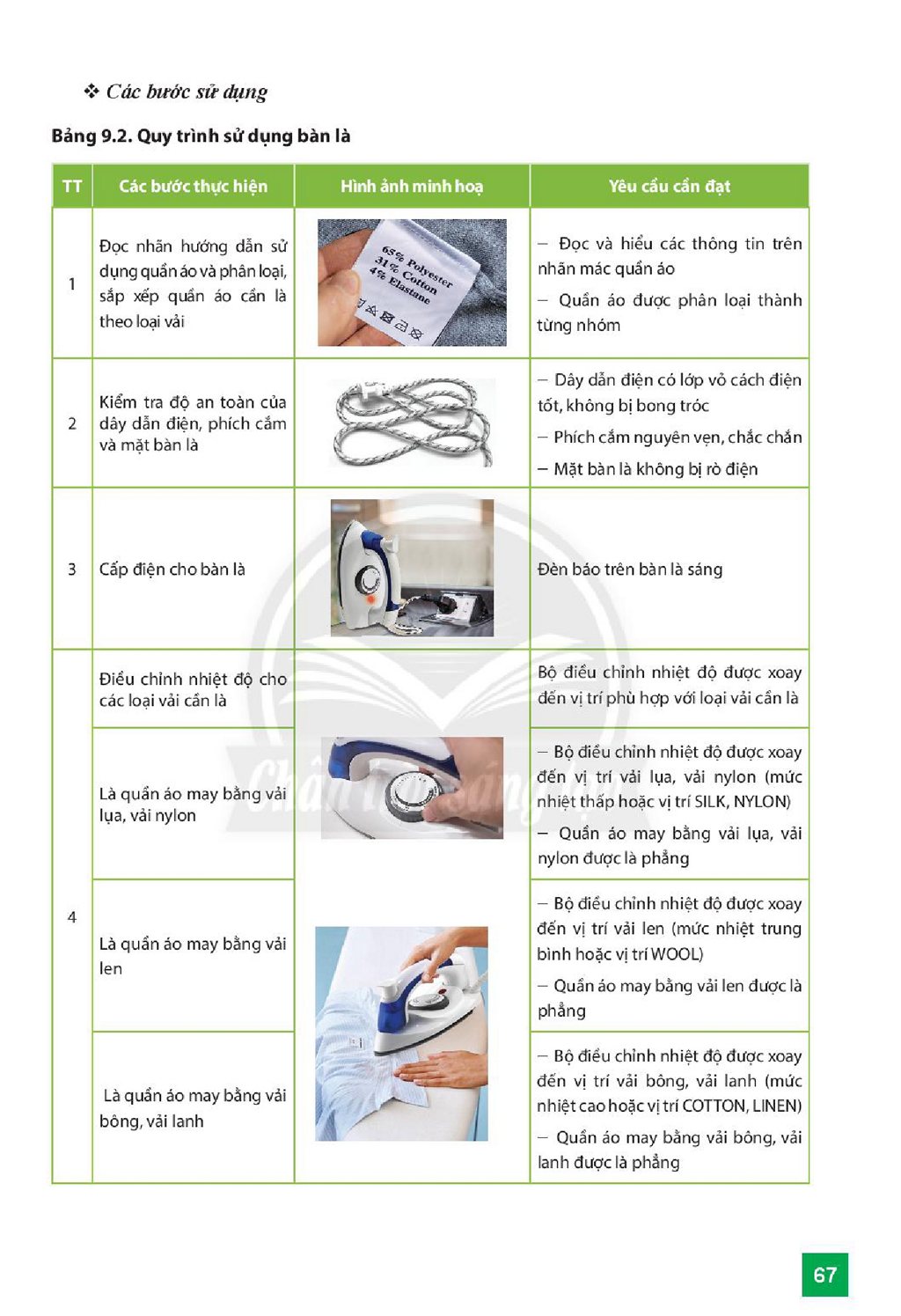 ❖ Các bước sử dụng

Bảng 9.2. Quy trình sử dụng bàn là

| TT | Các bước thực hiện | Hình ảnh minh hoạ | Yêu cầu cần đạt |
|---|---|---|---|
| 1 | Đọc nhãn hướng dẫn sử dụng quần áo và phân loại, sắp xếp quần áo cần là theo loại vải | 65% Polyester 31% Cotton 4% Elastane | - Đọc và hiểu các thông tin trên nhãn mác quần áo - Quần áo được phân loại thành từng nhóm |
| 2 | Kiểm tra độ an toàn của dây dẫn điện, phích cắm và mặt bàn là | | - Dây dẫn điện có lớp vỏ cách điện tốt, không bị bong tróc - Phích cắm nguyên vẹn, chắc chắn - Mặt bàn là không bị rò điện |
| 3 | Cấp điện cho bàn là | | Đèn báo trên bàn là sáng |
| 4 | Điều chỉnh nhiệt độ cho các loại vải cần là | | Bộ điều chỉnh nhiệt độ được xoay đến vị trí phù hợp với loại vải cần là |
| | Là quần áo may bằng vải lụa, vải nylon | | - Bộ điều chỉnh nhiệt độ được xoay đến vị trí vải lụa, vải nylon (mức nhiệt thấp hoặc vị trí SILK, NYLON) - Quần áo may bằng vải lụa, vải nylon được là phẳng |
| | Là quần áo may bằng vải len | | - Bộ điều chỉnh nhiệt độ được xoay đến vị trí vải len (mức nhiệt trung bình hoặc vị trí WOOL) - Quần áo may bằng vải len được là phẳng |
| | Là quần áo may bằng vải bông, vải lanh | | - Bộ điều chỉnh nhiệt độ được xoay đến vị trí vải bông, vải lanh (mức nhiệt cao hoặc vị trí COTTON, LINEN) - Quần áo may bằng vải bông, vải lanh được là phẳng |

67

Chân trời sáng tạo